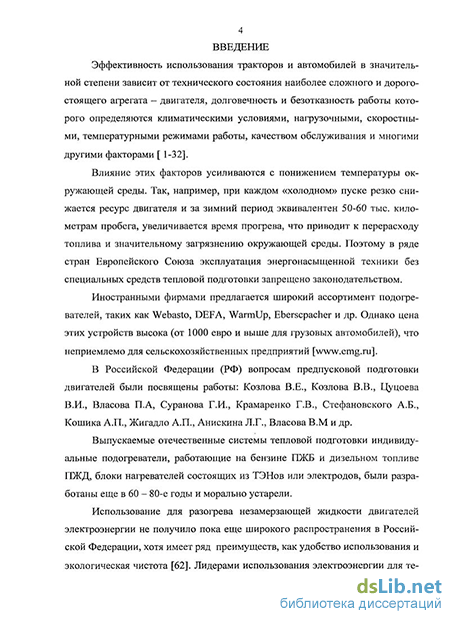 4

ВВЕДЕНИЕ

Эффективность использования тракторов и автомобилей в значительной степени зависит от технического состояния наиболее сложного и дорогостоящего агрегата – двигателя, долговечность и безотказность работы которого определяются климатическими условиями, нагрузочными, скоростными, температурными режимами работы, качеством обслуживания и многими другими факторами [ 1-32].

Влияние этих факторов усиливаются с понижением температуры окружающей среды. Так, например, при каждом «холодном» пуске резко снижается ресурс двигателя и за зимний период эквивалентен 50-60 тыс. километрам пробега, увеличивается время прогрева, что приводит к перерасходу топлива и значительному загрязнению окружающей среды. Поэтому в ряде стран Европейского Союза эксплуатация энергонасыщенной техники без специальных средств тепловой подготовки запрещено законодательством.

Иностранными фирмами предлагается широкий ассортимент подогревателей, таких как Webasto, DEFA, WarmUp, Eberspacher и др. Однако цена этих устройств высока (от 1000 евро и выше для грузовых автомобилей), что неприемлемо для сельскохозяйственных предприятий [www.emg.ru].

В Российской Федерации (РФ) вопросам предпусковой подготовки двигателей были посвящены работы: Козлова В.Е., Козлова В.В., Цуцоева В.И., Власова П.А, Суранова Г.И., Крамаренко Г.В., Стефановского А.Б., Кошика А.П., Жигадло А.П., Анискина Л.Г., Власова В.М и др.

Выпускаемые отечественные системы тепловой подготовки индивидуальные подогреватели, работающие на бензине ПЖБ и дизельном топливе ПЖД, блоки нагревателей состоящих из ТЭНов или электродов, были разработаны еще в 60 – 80-е годы и морально устарели.

Использование для разогрева незамерзающей жидкости двигателей электроэнергии не получило пока еще широкого распространения в Российской Федерации, хотя имеет ряд преимуществ, как удобство использования и экологическая чистота [62]. Лидерами использования электроэнергии для те-

dsLib.net
библиотека диссертаций